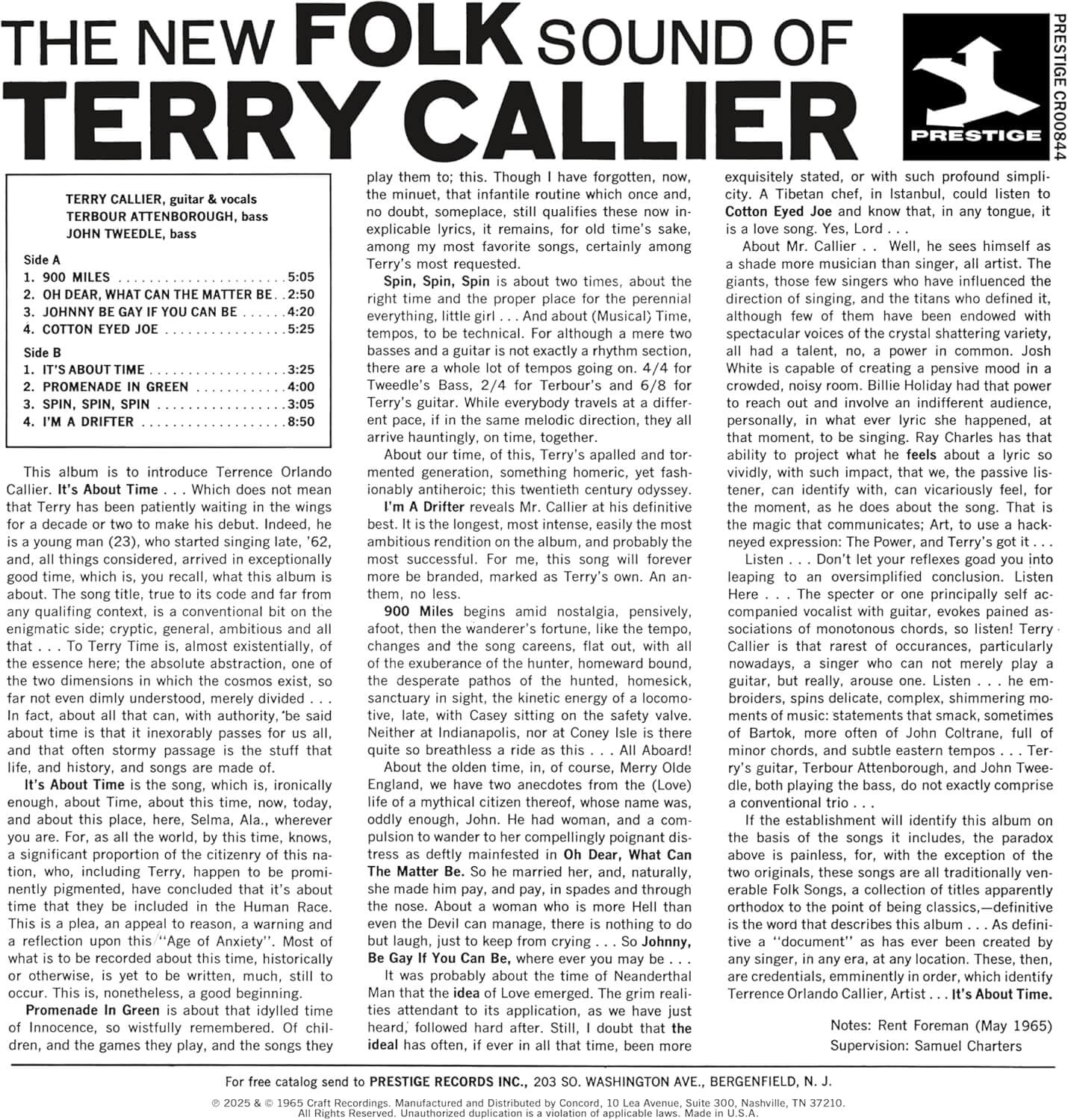 THE NEW FOLK SOUND OF
TERRY CALLIER

PRESTIGE

PRESTIGE CR00844

TERRY CALLIER, guitar & vocals
TERBOUR ATTENBOROUGH, bass
JOHN TWEEDLE, bass

Side A
1. 900 MILES 5:05
2. OH DEAR, WHAT CAN THE MATTER BE 2:50
3. JOHNNY BE GAY IF YOU CAN BE 4:20
4. COTTON EYED JOE 5:25

Side B
1. IT'S ABOUT TIME 3:25
2. PROMENADE IN GREEN 4:00
3. SPIN, SPIN, SPIN 3:05
4. I'M A DRIFTER 8:50

This album is to introduce Terrence Orlando Callier. It's About Time . . . Which does not mean that Terry has been patiently waiting in the wings for a decade or two to make his debut. Indeed, he is a young man (23), who started singing late, '62, and, all things considered, arrived in exceptionally good time, which is, you recall, what this album is about. The song title, true to its code and far from any qualifing context, is a conventional bit on the enigmatic side; cryptic, general, ambitious and all that . . . To Terry Time is, almost existentially, of the essence here; the absolute abstraction, one of the two dimensions in which the cosmos exist, so far not even dimly understood, merely divided . . . In fact, about all that can, with authority, be said about time is that it inexorably passes for us all, and that often stormy passage is the stuff that life, and history, and songs are made of.

It's About Time is the song, which is, ironically enough, about Time, about this time, now, today, and about this place, here, Selma, Ala., wherever you are. For, as all the world, by this time, knows, a significant proportion of the citizenry of this nation, who, including Terry, happen to be prominently pigmented, have concluded that it's about time that they be included in the Human Race. This is a plea, an appeal to reason, a warning and a reflection upon this "Age of Anxiety". Most of what is to be recorded about this time, historically or otherwise, is yet to be written, much, still to occur. This is, nonetheless, a good beginning.

Promenade In Green is about that idylled time of Innocence, so wistfully remembered. Of children, and the games they play, and the songs they play them to; this. Though I have forgotten, now, the minuet, that infantile routine which once and, no doubt, someplace, still qualifies these now inexplicable lyrics, it remains, for old time's sake, among my most favorite songs, certainly among Terry's most requested.

Spin, Spin, Spin is about two times, about the right time and the proper place for the perennial everything, little girl . . . And about (Musical) Time, tempos, to be technical. For although a mere two basses and a guitar is not exactly a rhythm section, there are a whole lot of tempos going on. 4/4 for Tweedle's Bass, 2/4 for Terbour's and 6/8 for Terry's guitar. While everybody travels at a different pace, if in the same melodic direction, they all arrive hauntingly, on time, together.

About our time, of this, Terry's apalled and tormented generation, something homeric, yet fashionably antiheroic; this twentieth century odyssey.

I'm A Drifter reveals Mr. Callier at his definitive best. It is the longest, most intense, easily the most ambitious rendition on the album, and probably the most successful. For me, this song will forever more be branded, marked as Terry's own. An anthem, no less.

900 Miles begins amid nostalgia, pensively, afoot, then the wanderer's fortune, like the tempo, changes and the song careens, flat out, with all of the exuberance of the hunter, homeward bound, the desperate pathos of the hunted, homesick, sanctuary in sight, the kinetic energy of a locomotive, late, with Casey sitting on the safety valve. Neither at Indianapolis, nor at Coney Isle is there quite so breathless a ride as this . . . All Aboard!

About the olden time, in, of course, Merry Olde England, we have two anecdotes from the (Love) life of a mythical citizen thereof, whose name was, oddly enough, John. He had woman, and a compulsion to wander to her compellingly poignant distress as deftly mainfested in Oh Dear, What Can The Matter Be. So he married her, and, naturally, she made him pay, and pay, in spades and through the nose. About a woman who is more Hell than even the Devil can manage, there is nothing to do but laugh, just to keep from crying . . . So Johnny, Be Gay If You Can Be, where ever you may be . . .

It was probably about the time of Neanderthal Man that the idea of Love emerged. The grim realities attendant to its application, as we have just heard, followed hard after. Still, I doubt that the ideal has often, if ever in all that time, been more exquisitely stated, or with such profound simplicity. A Tibetan chef, in Istanbul, could listen to Cotton Eyed Joe and know that, in any tongue, it is a love song. Yes, Lord . . .

About Mr. Callier . . Well, he sees himself as a shade more musician than singer, all artist. The giants, those few singers who have influenced the direction of singing, and the titans who defined it, although few of them have been endowed with spectacular voices of the crystal shattering variety, all had a talent, no, a power in common. Josh White is capable of creating a pensive mood in a crowded, noisy room. Billie Holiday had that power to reach out and involve an indifferent audience, personally, in what ever lyric she happened, at that moment, to be singing. Ray Charles has that ability to project what he feels about a lyric so vividly, with such impact, that we, the passive listener, can identify with, can vicariously feel, for the moment, as he does about the song. That is the magic that communicates; Art, to use a hackneyed expression: The Power, and Terry's got it . . .

Listen . . . Don't let your reflexes goad you into leaping to an oversimplified conclusion. Listen Here . . . The specter or one principally self accompanied vocalist with guitar, evokes pained associations of monotonous chords, so listen! Terry Callier is that rarest of occurances, particularly nowadays, a singer who can not merely play a guitar, but really, arouse one. Listen . . . he embroiders, spins delicate, complex, shimmering moments of music: statements that smack, sometimes of Bartok, more often of John Coltrane, full of minor chords, and subtle eastern tempos . . . Terry's guitar, Terbour Attenborough, and John Tweedle, both playing the bass, do not exactly comprise a conventional trio . . .

If the establishment will identify this album on the basis of the songs it includes, the paradox above is painless, for, with the exception of the two originals, these songs are all traditionally venerable Folk Songs, a collection of titles apparently orthodox to the point of being classics,—definitive is the word that describes this album . . . As definitive a "document" as has ever been created by any singer, in any era, at any location. These, then, are credentials, emminently in order, which identify Terrence Orlando Callier, Artist . . . It's About Time.

Notes: Rent Foreman (May 1965)
Supervision: Samuel Charters

For free catalog send to PRESTIGE RECORDS INC., 203 SO. WASHINGTON AVE., BERGENFIELD, N. J.

℗ 2025 & © 1965 Craft Recordings. Manufactured and Distributed by Concord, 10 Lea Avenue, Suite 300, Nashville, TN 37210. All Rights Reserved. Unauthorized duplication is a violation of applicable laws. Made in U.S.A.